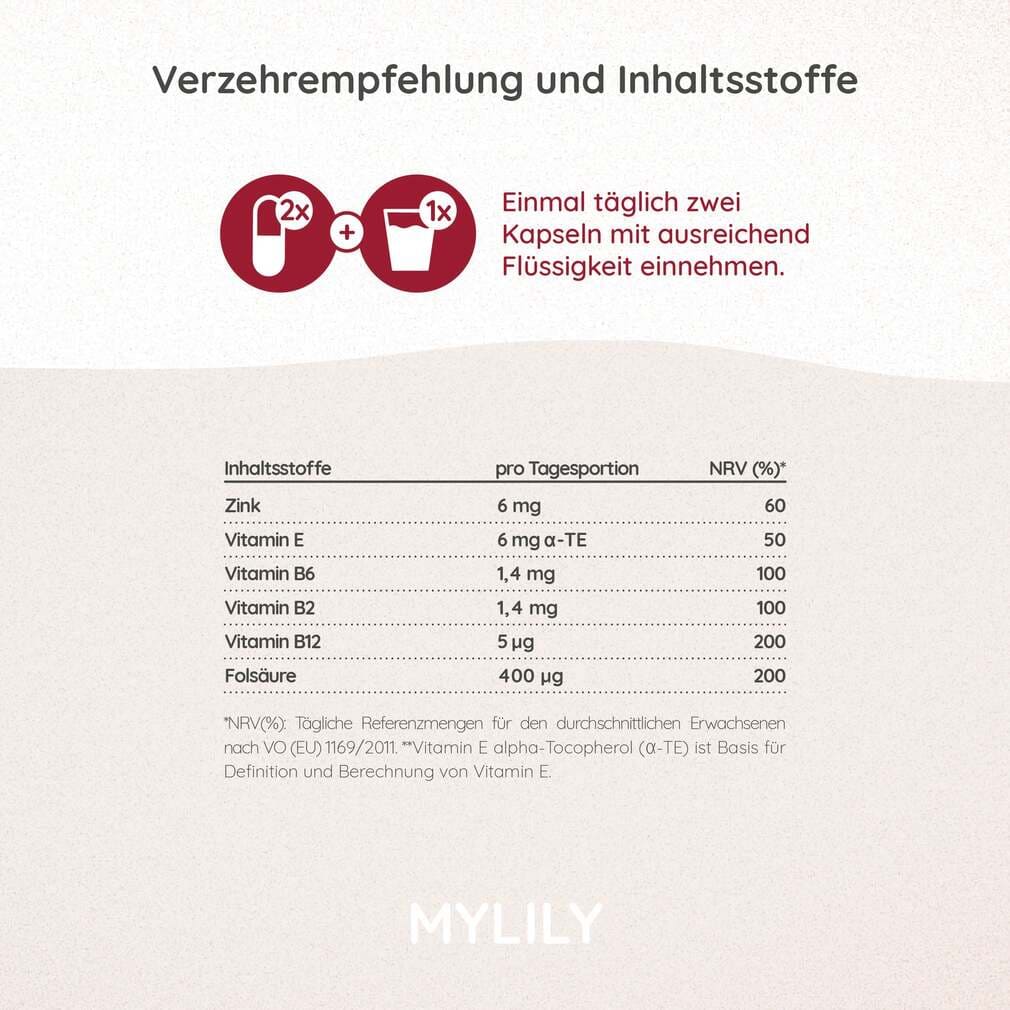 Verzehrempfehlung und Inhaltsstoffe

2x + 1x

Einmal täglich zwei Kapseln mit ausreichend Flüssigkeit einnehmen.

| Inhaltsstoffe | pro Tagesportion | NRV (%)* |
|---|---|---|
| Zink | 6 mg | 60 |
| Vitamin E | 6 mg α-TE | 50 |
| Vitamin B6 | 1,4 mg | 100 |
| Vitamin B2 | 1,4 mg | 100 |
| Vitamin B12 | 5 µg | 200 |
| Folsäure | 400 µg | 200 |

*NRV(%): Tägliche Referenzmengen für den durchschnittlichen Erwachsenen nach VO (EU) 1169/2011. **Vitamin E alpha-Tocopherol (α-TE) ist Basis für Definition und Berechnung von Vitamin E.

MYLILY